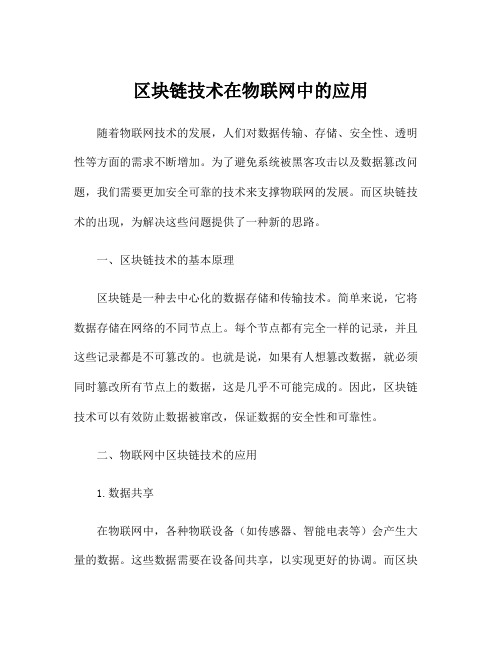 区块链技术在物联网中的应用

随着物联网技术的发展，人们对数据传输、存储、安全性、透明性等方面的需求不断增加。为了避免系统被黑客攻击以及数据篡改问题，我们需要更加安全可靠的技术来支撑物联网的发展。而区块链技术的出现，为解决这些问题提供了一种新的思路。

一、区块链技术的基本原理

区块链是一种去中心化的数据存储和传输技术。简单来说，它将数据存储在网络的不同节点上。每个节点都有完全一样的记录，并且这些记录都是不可篡改的。也就是说，如果有人想篡改数据，就必须同时篡改所有节点上的数据，这是几乎不可能完成的。因此，区块链技术可以有效防止数据被窜改，保证数据的安全性和可靠性。

二、物联网中区块链技术的应用

1. 数据共享

在物联网中，各种物联设备（如传感器、智能电表等）会产生大量的数据。这些数据需要在设备间共享，以实现更好的协调。而区块